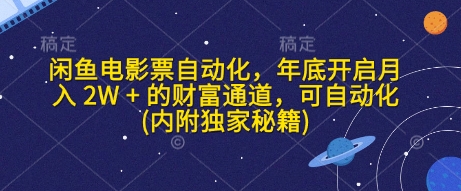 稿定 稿定

闲鱼电影票自动化，年底开启月入 2W + 的财富通道，可自动化(内附独家秘籍)